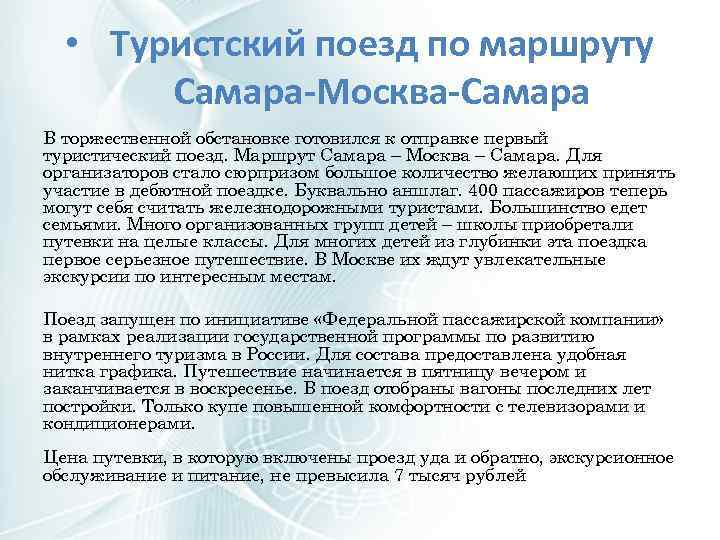 • Туристский поезд по маршруту Самара-Москва-Самара

В торжественной обстановке готовился к отправке первый туристический поезд. Маршрут Самара – Москва – Самара. Для организаторов стало сюрпризом большое количество желающих принять участие в дебютной поездке. Буквально аншлаг. 400 пассажиров теперь могут себя считать железнодорожными туристами. Большинство едет семьями. Много организованных групп детей – школы приобретали путевки на целые классы. Для многих детей из глубинки эта поездка первое серьезное путешествие. В Москве их ждут увлекательные экскурсии по интересным местам.

Поезд запущен по инициативе «Федеральной пассажирской компании» в рамках реализации государственной программы по развитию внутреннего туризма в России. Для состава предоставлена удобная нитка графика. Путешествие начинается в пятницу вечером и заканчивается в воскресенье. В поезд отобраны вагоны последних лет постройки. Только купе повышенной комфортности с телевизорами и кондиционерами.

Цена путевки, в которую включены проезд уда и обратно, экскурсионное обслуживание и питание, не превысила 7 тысяч рублей